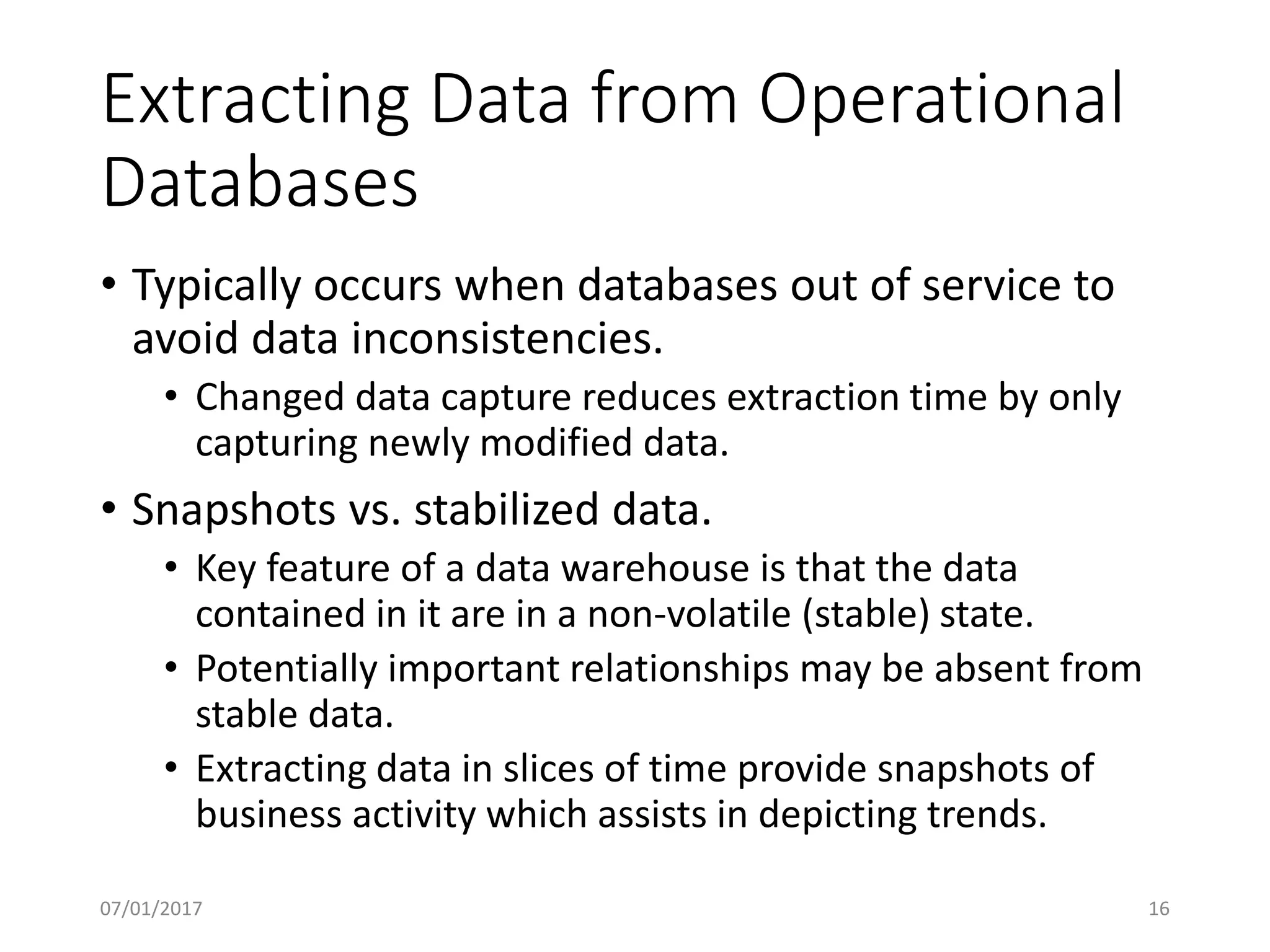 Extracting Data from Operational Databases

• Typically occurs when databases out of service to avoid data inconsistencies.
  • Changed data capture reduces extraction time by only capturing newly modified data.
• Snapshots vs. stabilized data.
  • Key feature of a data warehouse is that the data contained in it are in a non-volatile (stable) state.
  • Potentially important relationships may be absent from stable data.
  • Extracting data in slices of time provide snapshots of business activity which assists in depicting trends.

07/01/2017

16